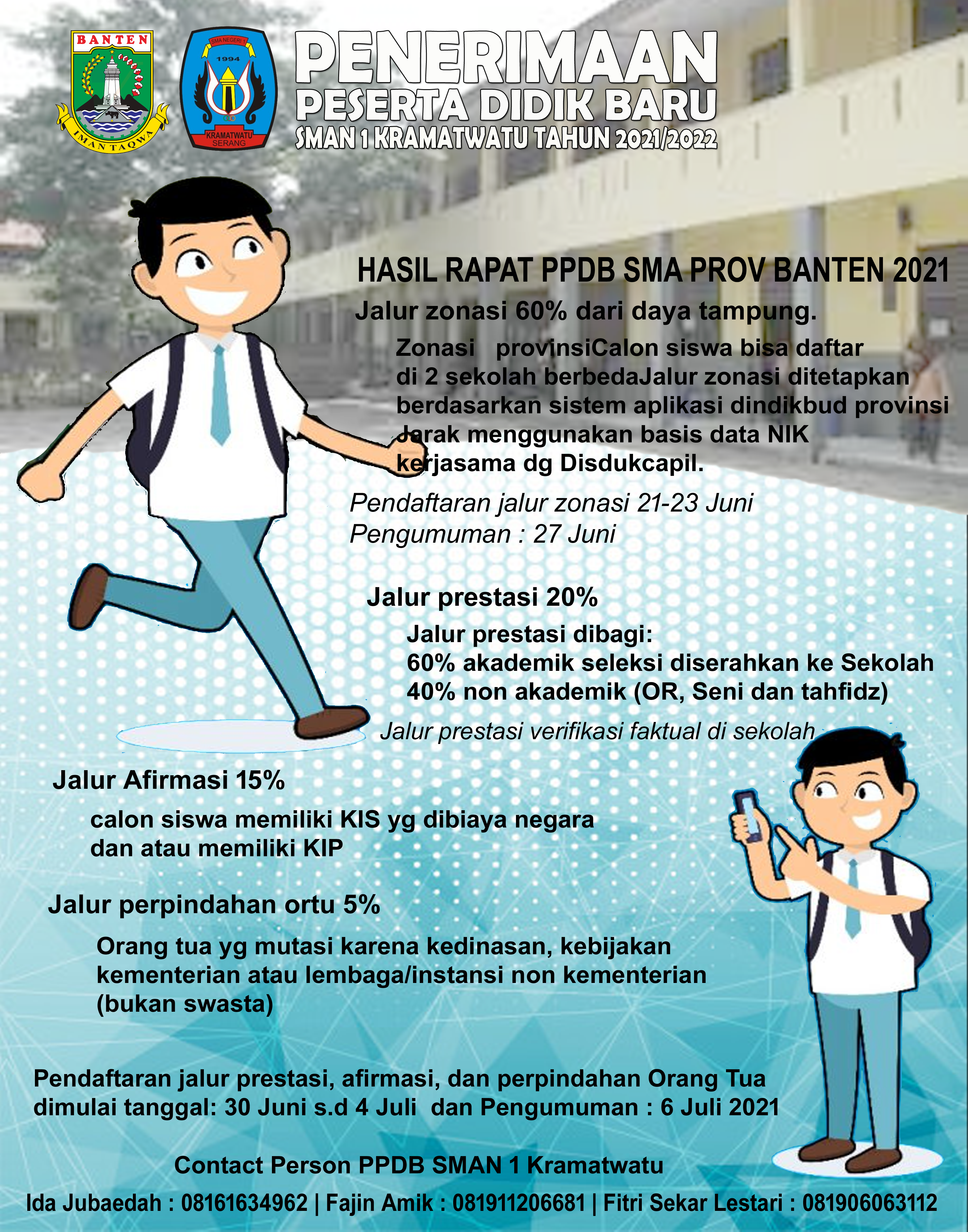 BANTEN

IMAN TAQWA

SMA NEGERI 1

1994

KRAMATWATU SERANG

PENERIMAAN PESERTA DIDIK BARU SMAN 1 KRAMATWATU TAHUN 2021/2022

HASIL RAPAT PPDB SMA PROV BANTEN 2021

Jalur zonasi 60% dari daya tampung.

Zonasi provinsiCalon siswa bisa daftar di 2 sekolah berbedaJalur zonasi ditetapkan berdasarkan sistem aplikasi dindikbud provinsi Jarak menggunakan basis data NIK kerjasama dg Disdukcapil.

Pendaftaran jalur zonasi 21-23 Juni
Pengumuman : 27 Juni

Jalur prestasi 20%

Jalur prestasi dibagi:
60% akademik seleksi diserahkan ke Sekolah
40% non akademik (OR, Seni dan tahfidz)

Jalur prestasi verifikasi faktual di sekolah

Jalur Afirmasi 15%

calon siswa memiliki KIS yg dibiaya negara dan atau memiliki KIP

Jalur perpindahan ortu 5%

Orang tua yg mutasi karena kedinasan, kebijakan kementerian atau lembaga/instansi non kementerian (bukan swasta)

Pendaftaran jalur prestasi, afirmasi, dan perpindahan Orang Tua dimulai tanggal: 30 Juni s.d 4 Juli dan Pengumuman : 6 Juli 2021

Contact Person PPDB SMAN 1 Kramatwatu

Ida Jubaedah : 08161634962 | Fajin Amik : 081911206681 | Fitri Sekar Lestari : 081906063112